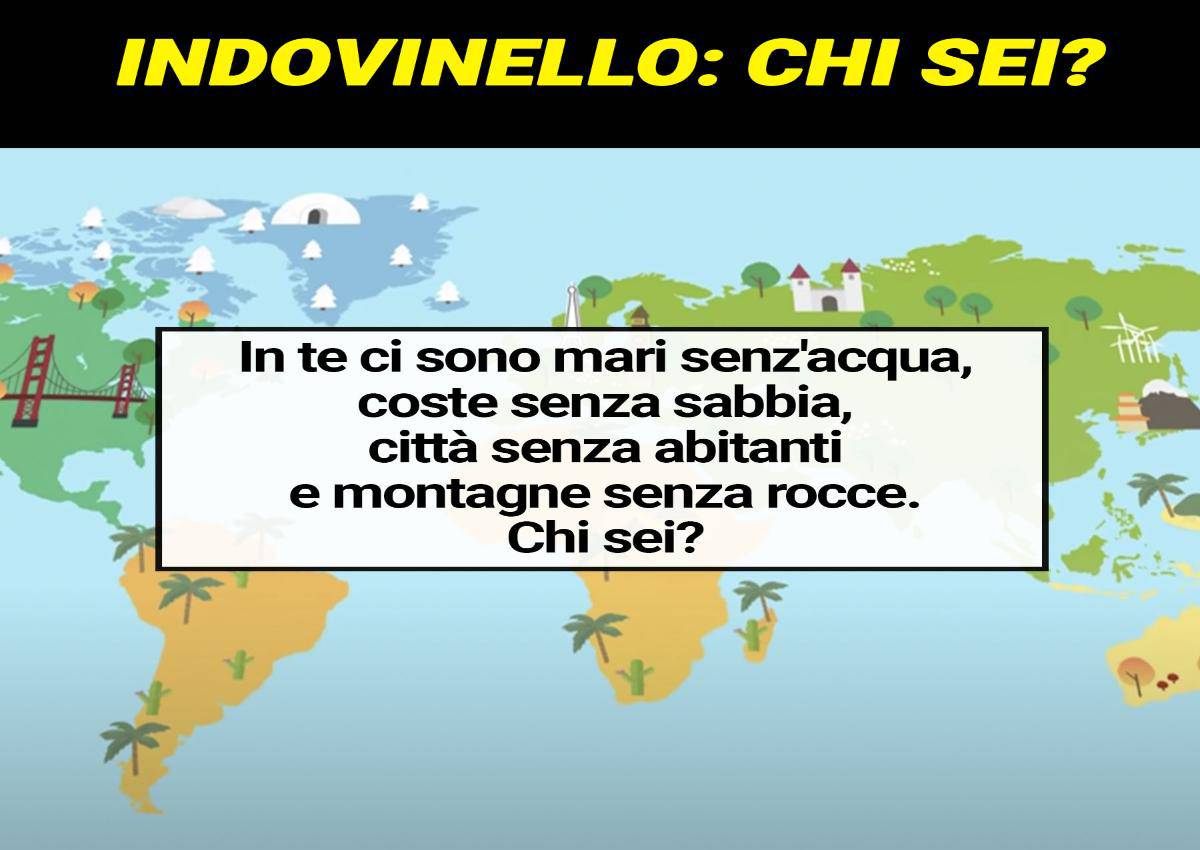 INDOVINELLO: CHI SEI?

In te ci sono mari senz'acqua, coste senza sabbia, città senza abitanti e montagne senza rocce. Chi sei?